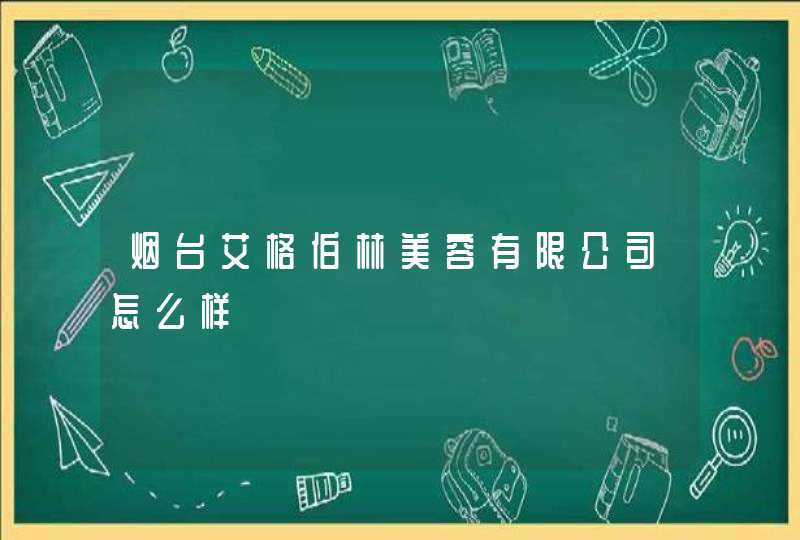 烟台艾格佰林美容有限公司怎么样